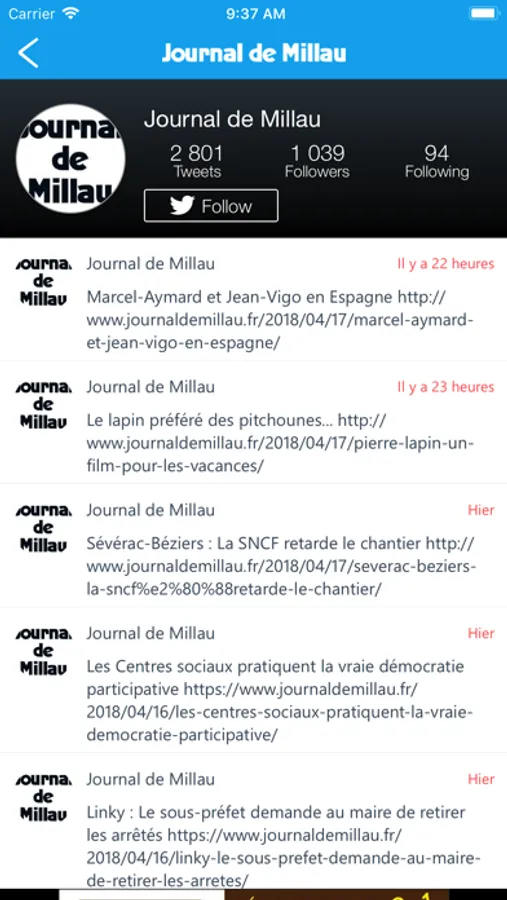 Carrier 9:37 AM

Journal de Millau

Journal de Millau

Journal de Millau
2 801 Tweets
1 039 Followers
94 Following
Follow

Journal de Millau
Journal de Millau Il y a 22 heures
Marcel-Aymard et Jean-Vigo en Espagne http://www.journaldemillau.fr/2018/04/17/marcel-aymard-et-jean-vigo-en-espagne/

Journal de Millau
Journal de Millau Il y a 23 heures
Le lapin préféré des pitchounes… http://www.journaldemillau.fr/2018/04/17/pierre-lapin-un-film-pour-les-vacances/

Journal de Millau
Journal de Millau Hier
Sévérac-Béziers : La SNCF retarde le chantier http://www.journaldemillau.fr/2018/04/17/severac-beziers-la-sncf%e2%80%88retarde-le-chantier/

Journal de Millau
Journal de Millau Hier
Les Centres sociaux pratiquent la vraie démocratie participative https://www.journaldemillau.fr/2018/04/16/les-centres-sociaux-pratiquent-la-vraie-democratie-participative/

Journal de Millau
Journal de Millau Hier
Linky : Le sous-préfet demande au maire de retirer les arrêtés https://www.journaldemillau.fr/2018/04/16/linky-le-sous-prefet-demande-au-maire-de-retirer-les-arretes/